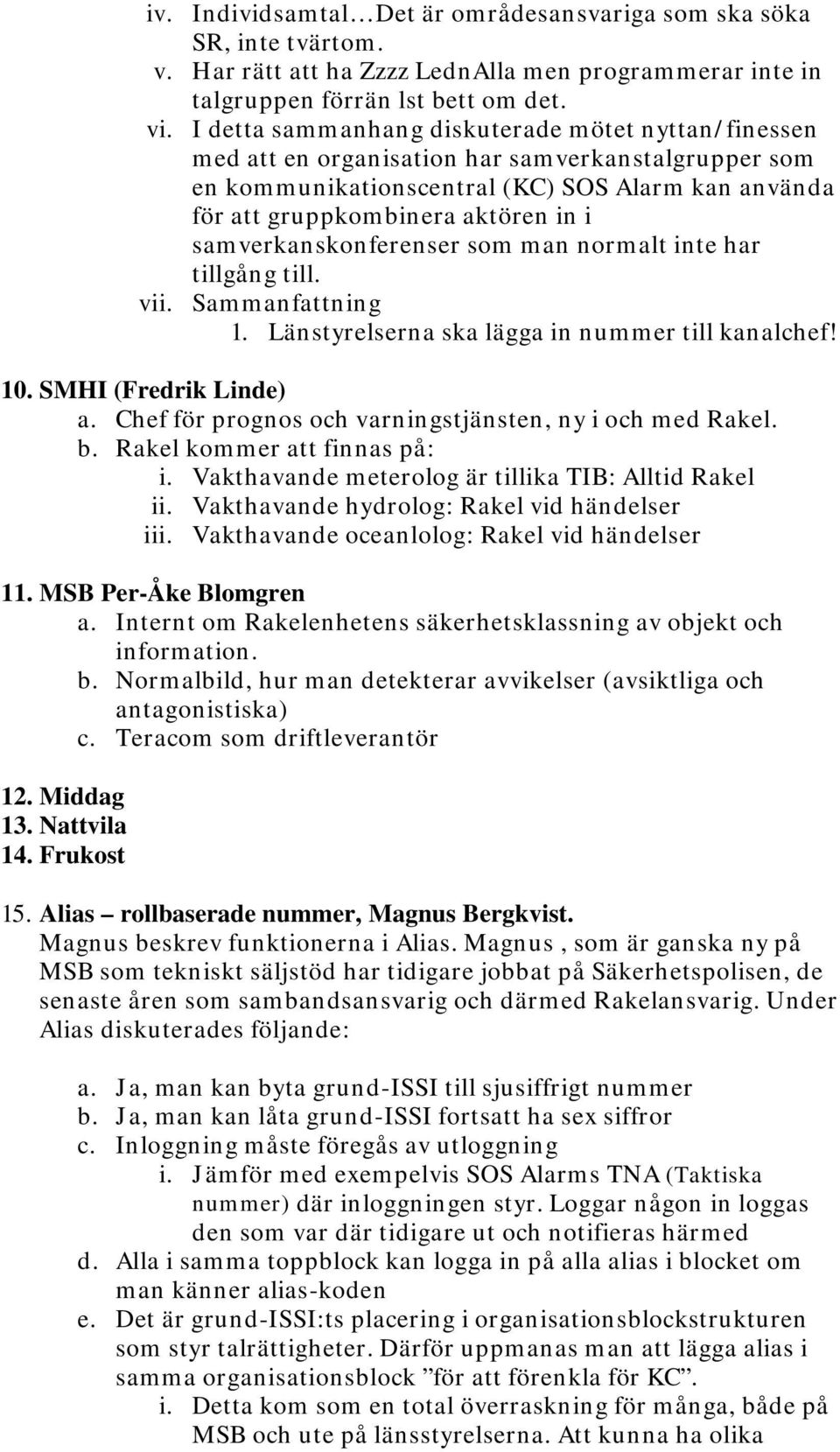 iv. Individsamtal…Det är områdesansvariga som ska söka SR, inte tvärtom.
v. Har rätt att ha Zzzz LednAlla men programmerar inte in talgruppen förrän lst bett om det.
vi. I detta sammanhang diskuterade mötet nyttan/finessen med att en organisation har samverkanstalgrupper som en kommunikationscentral (KC) SOS Alarm kan använda för att gruppkombinera aktören in i samverkanskonferenser som man normalt inte har tillgång till.
vii. Sammanfattning
1. Länstyrelserna ska lägga in nummer till kanalchef!

10. SMHI (Fredrik Linde)
a. Chef för prognos och varningstjänsten, ny i och med Rakel.
b. Rakel kommer att finnas på:
i. Vakthavande meterolog är tillika TIB: Alltid Rakel
ii. Vakthavande hydrolog: Rakel vid händelser
iii. Vakthavande oceanlolog: Rakel vid händelser

11. MSB Per-Åke Blomgren
a. Internt om Rakelenhetens säkerhetsklassning av objekt och information.
b. Normalbild, hur man detekterar avvikelser (avsiktliga och antagonistiska)
c. Teracom som driftleverantör

12. Middag
13. Nattvila
14. Frukost

15. Alias – rollbaserade nummer, Magnus Bergkvist.
Magnus beskrev funktionerna i Alias. Magnus , som är ganska ny på MSB som tekniskt säljstöd har tidigare jobbat på Säkerhetspolisen, de senaste åren som sambandsansvarig och därmed Rakelansvarig. Under Alias diskuterades följande:

a. Ja, man kan byta grund-ISSI till sjusiffrigt nummer
b. Ja, man kan låta grund-ISSI fortsatt ha sex siffror
c. Inloggning måste föregås av utloggning
i. Jämför med exempelvis SOS Alarms TNA (Taktiska nummer) där inloggningen styr. Loggar någon in loggas den som var där tidigare ut och notifieras härmed
d. Alla i samma toppblock kan logga in på alla alias i blocket om man känner alias-koden
e. Det är grund-ISSI:ts placering i organisationsblockstrukturen som styr talrättigheter. Därför uppmanas man att lägga alias i samma organisationsblock ”för att förenkla för KC”.
i. Detta kom som en total överraskning för många, både på MSB och ute på länsstyrelserna. Att kunna ha olika